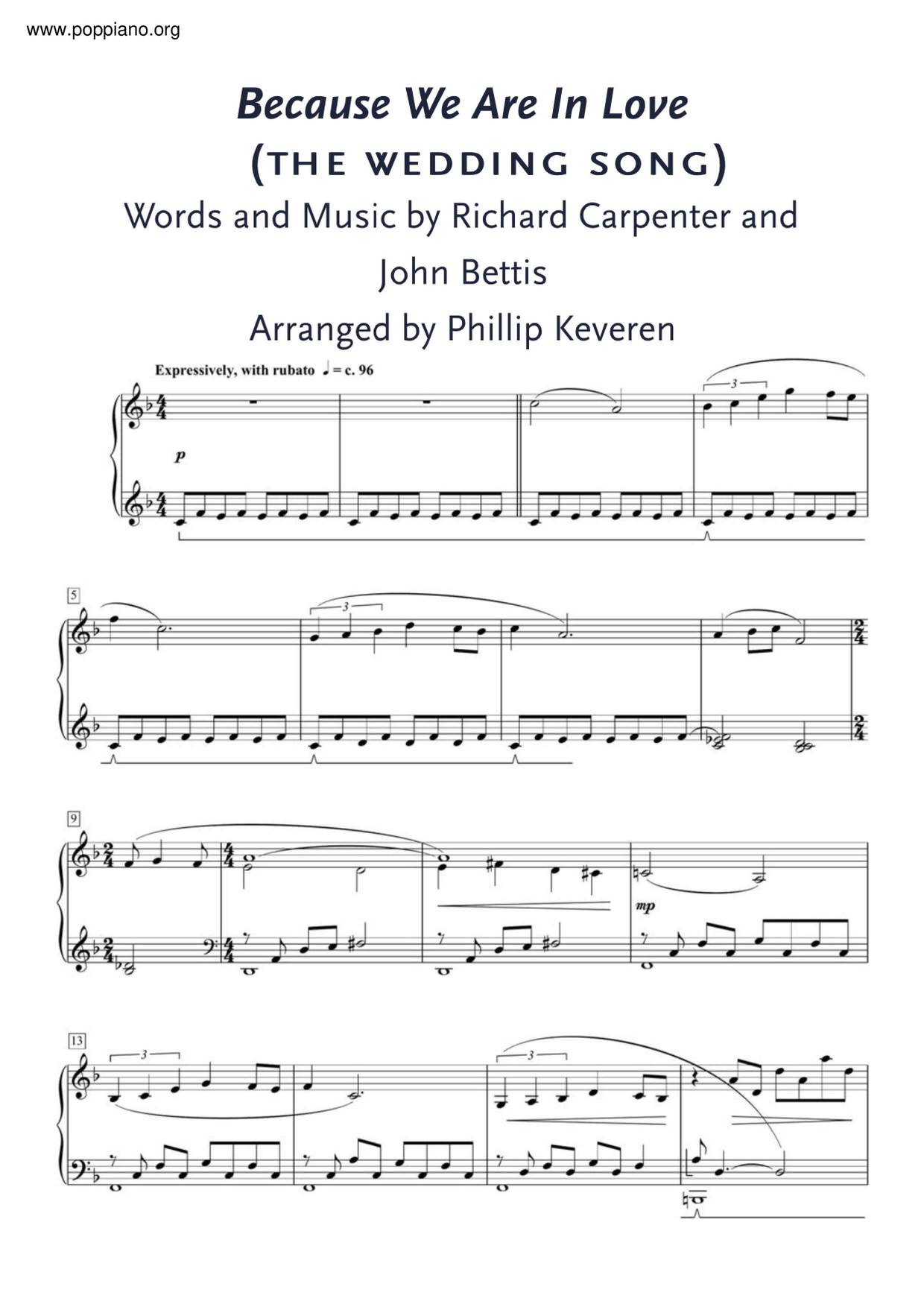 www.poppiano.org

Because We Are In Love

(THE WEDDING SONG)

Words and Music by Richard Carpenter and John Bettis

Arranged by Phillip Keveren

Expressively, with rubato ♩ = c. 96

p

3

5

3

9

mp

13

3

3